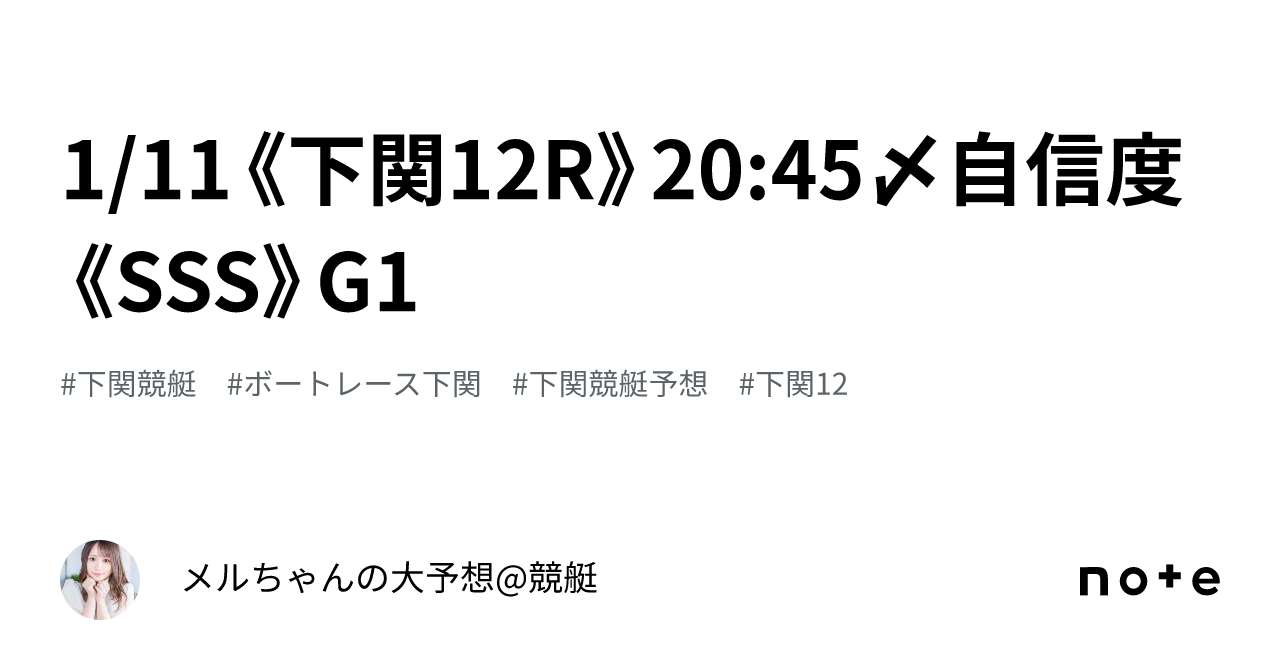 1/11《下関12R》20:45〆自信度《SSS》G1

#下関競艇　#ボートレース下関　#下関競艇予想　#下関12

メルちゃんの大予想@競艇

note